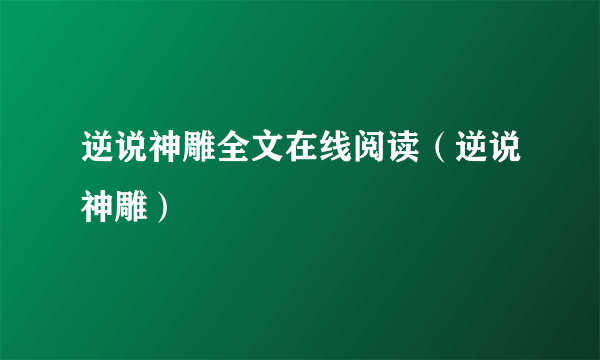 逆说神雕全文在线阅读（逆说神雕）